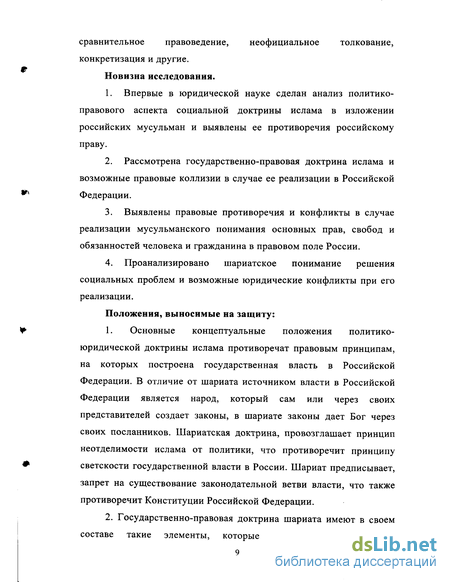 сравнительное правоведение, неофициальное толкование, конкретизация и другие.

Новизна исследования.

1. Впервые в юридической науке сделан анализ политико-правового аспекта социальной доктрины ислама в изложении российских мусульман и выявлены ее противоречия российскому праву.

2. Рассмотрена государственно-правовая доктрина ислама и возможные правовые коллизии в случае ее реализации в Российской Федерации.

3. Выявлены правовые противоречия и конфликты в случае реализации мусульманского понимания основных прав, свобод и обязанностей человека и гражданина в правовом поле России.

4. Проанализировано шариатское понимание решения социальных проблем и возможные юридические конфликты при его реализации.

Положения, выносимые на защиту:

1. Основные концептуальные положения политико-юридической доктрины ислама противоречат правовым принципам, на которых построена государственная власть в Российской Федерации. В отличие от шариата источником власти в Российской Федерации является народ, который сам или через своих представителей создает законы, в шариате законы дает Бог через своих посланников. Шариатская доктрина, провозглашает принцип неотделимости ислама от политики, что противоречит принципу светскости государственной власти в России. Шариат предписывает, запрет на существование законодательной ветви власти, что также противоречит Конституции Российской Федерации.

2. Государственно-правовая доктрина шариата имеют в своем составе такие элементы, которые

9

dsLib.net
библиотека диссертаций